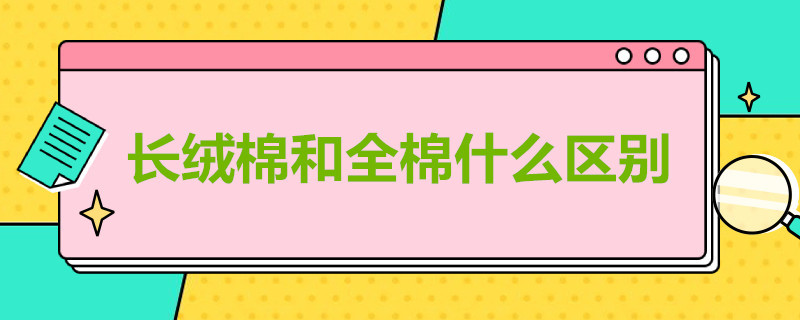 长绒棉和全棉什么区别